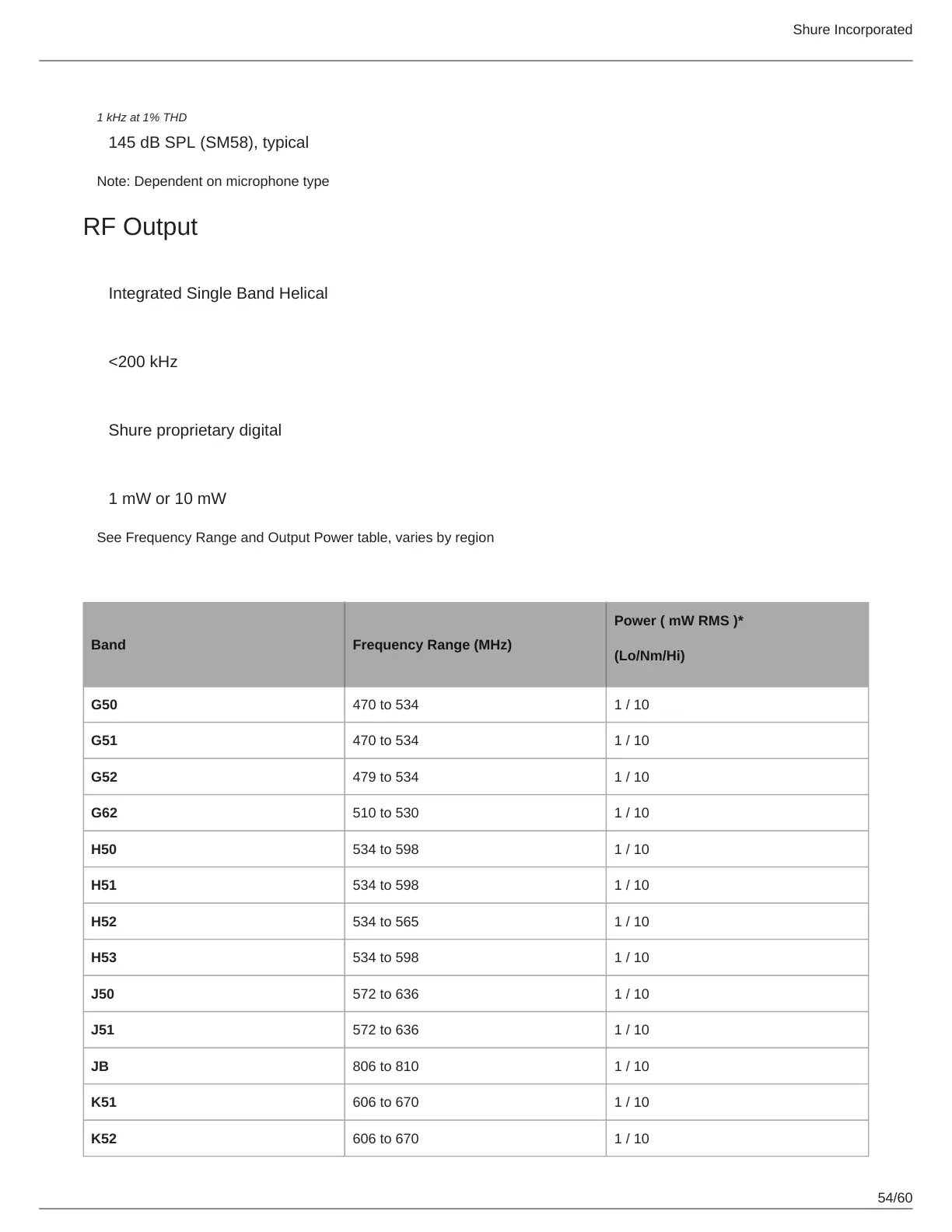 Shure Incorporated

1 kHz at 1% THD

145 dB SPL (SM58), typical

Note: Dependent on microphone type

RF Output

Integrated Single Band Helical

<200 kHz

Shure proprietary digital

1 mW or 10 mW

See Frequency Range and Output Power table, varies by region

| Band | Frequency Range (MHz) | Power ( mW RMS )* (Lo/Nm/Hi) |
|---|---|---|
| G50 | 470 to 534 | 1 / 10 |
| G51 | 470 to 534 | 1 / 10 |
| G52 | 479 to 534 | 1 / 10 |
| G62 | 510 to 530 | 1 / 10 |
| H50 | 534 to 598 | 1 / 10 |
| H51 | 534 to 598 | 1 / 10 |
| H52 | 534 to 565 | 1 / 10 |
| H53 | 534 to 598 | 1 / 10 |
| J50 | 572 to 636 | 1 / 10 |
| J51 | 572 to 636 | 1 / 10 |
| JB | 806 to 810 | 1 / 10 |
| K51 | 606 to 670 | 1 / 10 |
| K52 | 606 to 670 | 1 / 10 |

54/60